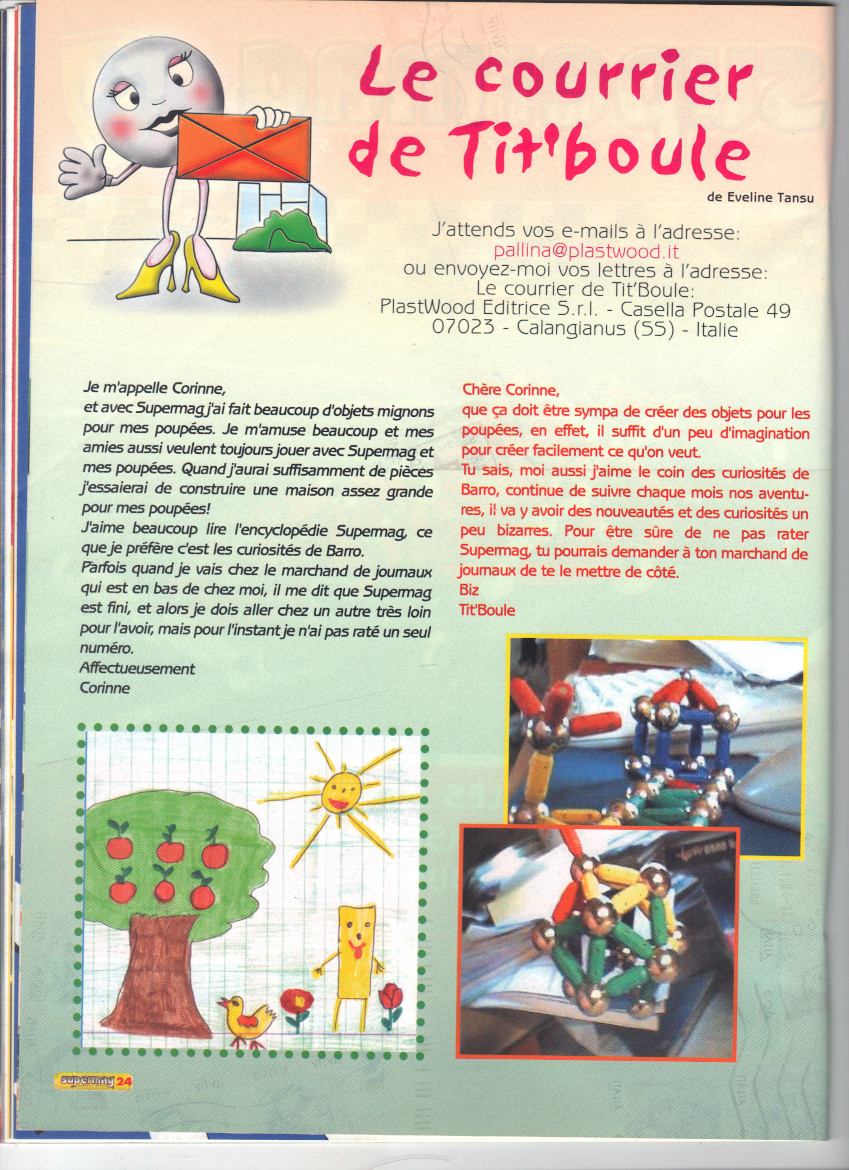 Le courrier de Tit'boule

de Eveline Tansu

J'attends vos e-mails à l'adresse:
pallina@plastwood.it
ou envoyez-moi vos lettres à l'adresse:
Le courrier de Tit'Boule:
PlastWood Editrice S.r.l. - Casella Postale 49
07023 - Calangianus (SS) - Italie

Je m'appelle Corinne,
et avec Supermag j'ai fait beaucoup d'objets mignons pour mes poupées. Je m'amuse beaucoup et mes amies aussi veulent toujours jouer avec Supermag et mes poupées. Quand j'aurai suffisamment de pièces j'essaierai de construire une maison assez grande pour mes poupées!
J'aime beaucoup lire l'encyclopédie Supermag, ce que je préfère c'est les curiosités de Barro.
Parfois quand je vais chez le marchand de journaux qui est en bas de chez moi, il me dit que Supermag est fini, et alors je dois aller chez un autre très loin pour l'avoir, mais pour l'instant je n'ai pas raté un seul numéro.
Affectueusement
Corinne

Chère Corinne,
que ça doit être sympa de créer des objets pour les poupées, en effet, il suffit d'un peu d'imagination pour créer facilement ce qu'on veut.
Tu sais, moi aussi j'aime le coin des curiosités de Barro, continue de suivre chaque mois nos aventures, il va y avoir des nouveautés et des curiosités un peu bizarres. Pour être sûre de ne pas rater Supermag, tu pourrais demander à ton marchand de journaux de te le mettre de côté.
Biz
Tit'Boule

supermag 24